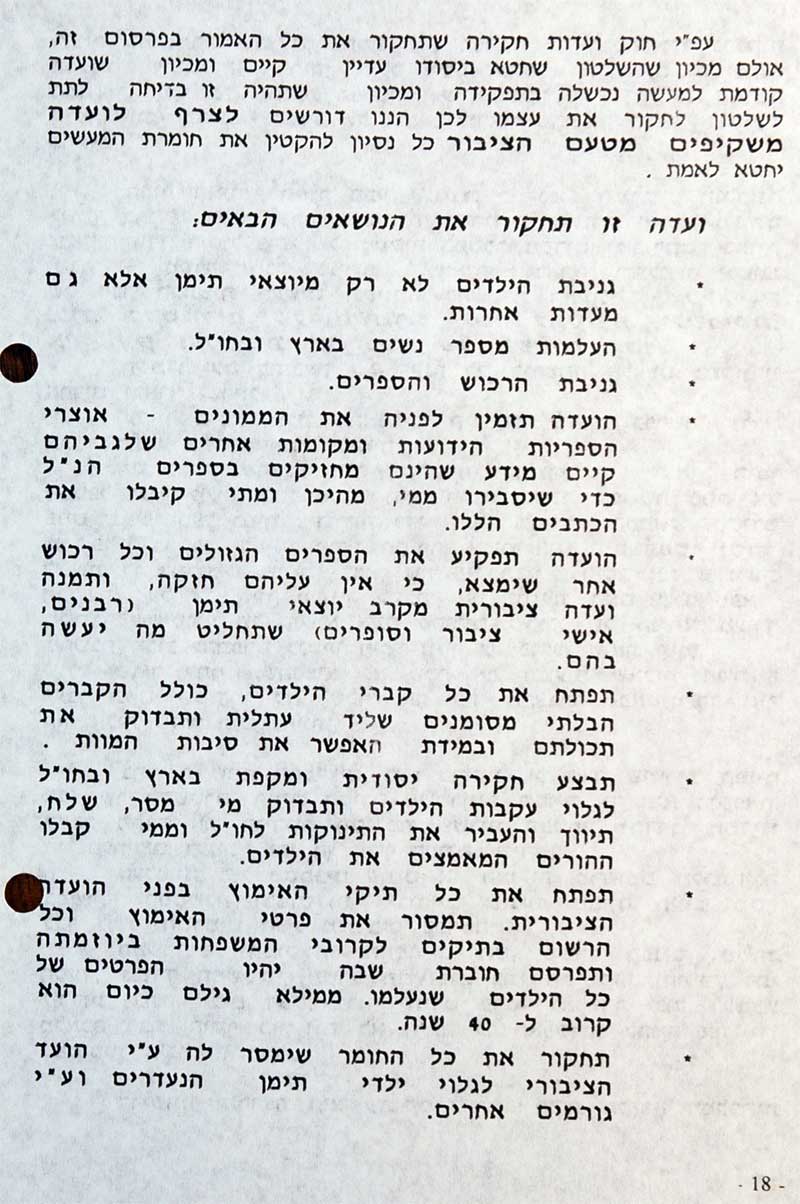 עפ"י חוק ועדות חקירה שתחקור את כל האמור בפרסום זה, אולם מכיון שהשלטון שחטא ביסודו עדיין קיים ומכיון שועדה קודמת למעשה נכשלה בתפקידה ומכיון שתהיה זו בדיחה לתת לשלטון לחקור את עצמו לכן הננו דורשים לצרף לועדה משקיפים מטעם הציבור כל נסיון להקטין את חומרת המעשים יחטא לאמת.

ועדה זו תחקור את הנושאים הבאים:

* גניבת הילדים לא רק מיוצאי תימן אלא גם מעדות אחרות.
* העלמות מספר נשים בארץ ובחו"ל.
* גניבת הרכוש והספרים.
* הועדה תזמין לפניה את הממונים - אוצרי הספריות הידועות ומקומות אחרים שלגביהם קיים מידע שהינם מחזיקים בספרים הנ"ל כדי שיסבירו ממי, מהיכן ומתי קיבלו את הכתבים הללו.
* הועדה תפקיע את הספרים הגזולים וכל רכוש אחר שימצא, כי אין עליהם חזקה, ותמנה ועדה ציבורית מקרב יוצאי תימן (רבנים, אישי ציבור וסופרים) שתחליט מה יעשה בהם.
* תפתח את כל קברי הילדים, כולל הקברים הבלתי מסומנים שליד עתלית ותבדוק את תכולתם ובמידת האפשר את סיבות המוות.
* תבצע חקירה יסודית ומקפת בארץ ובחו"ל לגלוי עקבות הילדים ותבדוק מי מסר, שלח, תיווך והעביר את התינוקות לחו"ל וממי קבלו ההורים המאמצים את הילדים.
* תפתח את כל תיקי האימוץ בפני הועדה הציבורית. תמסור את פרטי האימוץ וכל הרשום בתיקים לקרובי המשפחות ביוזמתה ותפרסם חוברת שבה יהיו הפרטים של כל הילדים שנעלמו. ממילא גילם כיום הוא קרוב ל- 40 שנה.
* תחקור את כל החומר שימסר לה ע"י הועד הציבורי לגלוי ילדי תימן הנעדרים וע"י גורמים אחרים.

- 18 -